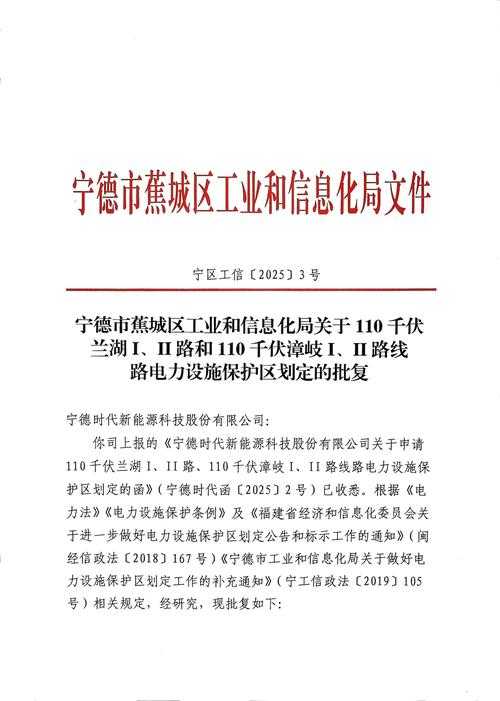 宁德市蕉城区工业和信息化局文件

宁区工信〔2025〕3号

宁德市蕉城区工业和信息化局关于110千伏兰湖I、II路和110千伏漳岐I、II路线路电力设施保护区划定的批复

宁德时代新能源科技股份有限公司：

你司上报的《宁德时代新能源科技股份有限公司关于申请110千伏兰湖I、II路、110千伏漳岐I、II路线路电力设施保护区划定的函》（宁德时代函〔2025〕2号）已收悉。根据《电力法》《电力设施保护条例》及《福建省经济和信息化委员会关于进一步做好电力设施保护区划定公告和标示工作的通知》（闽经信政法〔2018〕167号）《宁德市工业和信息化局关于做好电力设施保护区划定工作的补充通知》（宁工信政法〔2019〕105号）相关规定，经研究，现批复如下：